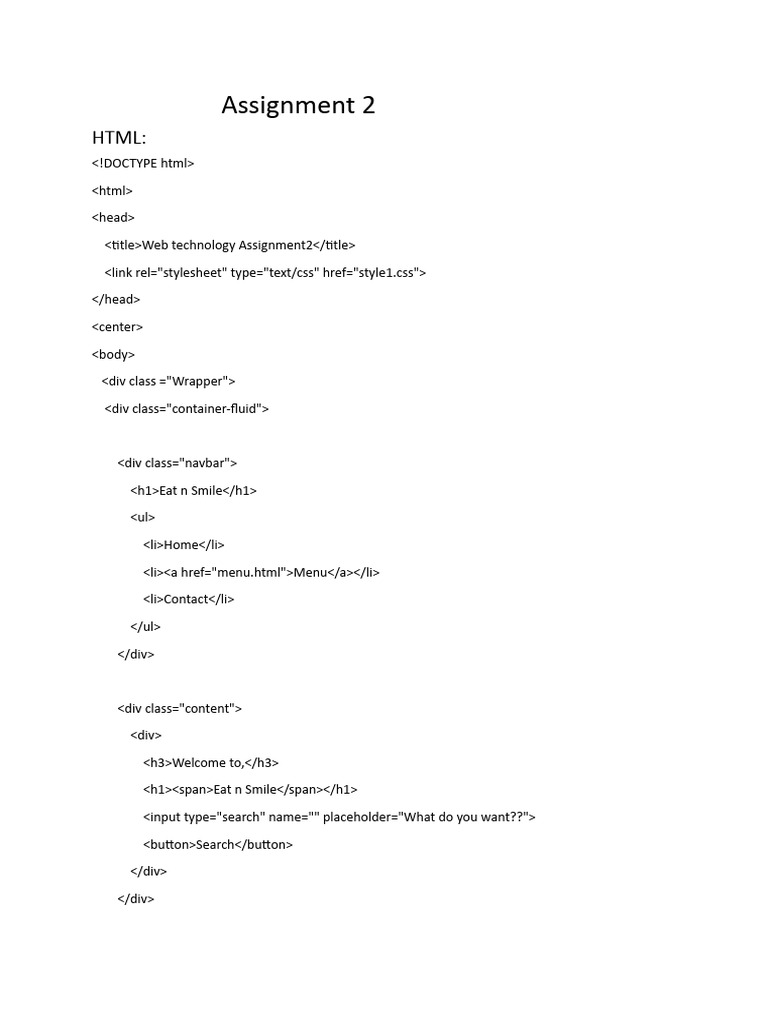 Assignment 2

HTML:

<!DOCTYPE html>

<html>

<head>

<title>Web technology Assignment2</title>

<link rel="stylesheet" type="text/css" href="style1.css">

</head>

<center>

<body>

<div class ="Wrapper">

<div class="container-fluid">

<div class="navbar">

<h1>Eat n Smile</h1>

<ul>

<li>Home</li>

<li><a href="menu.html">Menu</a></li>

<li>Contact</li>

</ul>

</div>

<div class="content">

<div>

<h3>Welcome to,</h3>

<h1><span>Eat n Smile</span></h1>

<input type="search" name="" placeholder="What do you want??">

<button>Search</button>

</div>

</div>